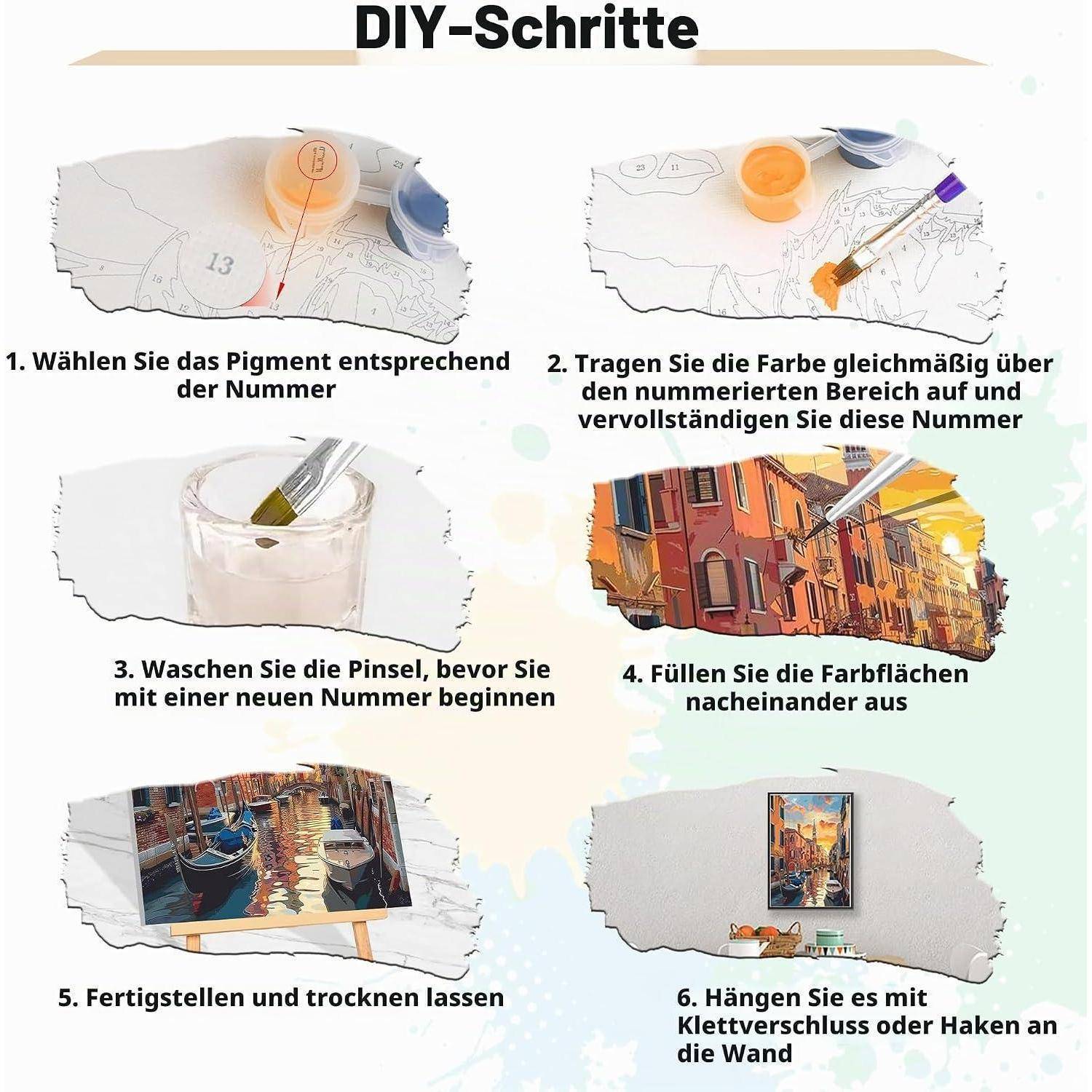 DIY-Schritte

13

1. Wählen Sie das Pigment entsprechend der Nummer

2. Tragen Sie die Farbe gleichmäßig über den nummerierten Bereich auf und vervollständigen Sie diese Nummer

3. Waschen Sie die Pinsel, bevor Sie mit einer neuen Nummer beginnen

4. Füllen Sie die Farbflächen nacheinander aus

5. Fertigstellen und trocknen lassen

6. Hängen Sie es mit Klettverschluss oder Haken an die Wand